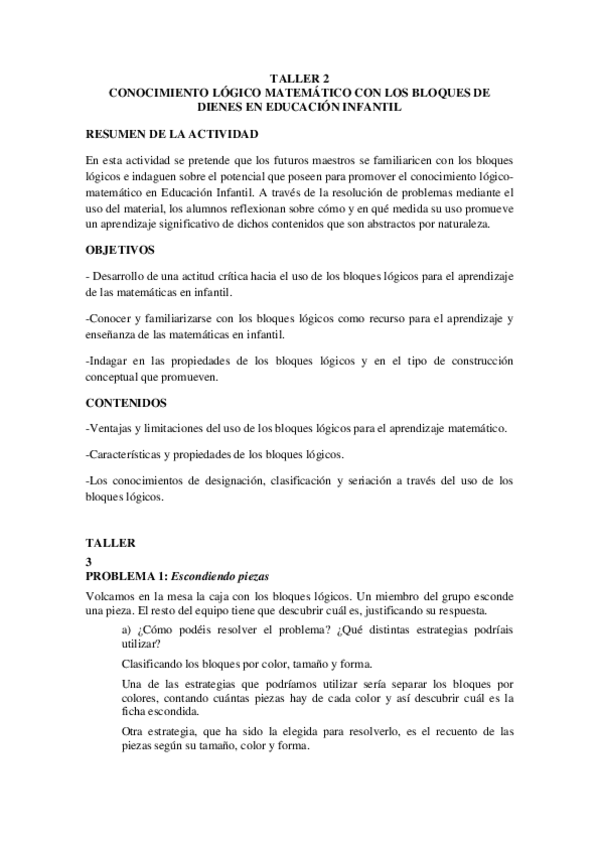 TALLER 2
CONOCIMIENTO LÓGICO MATEMÁTICO CON LOS BLOQUES DE DIENES EN EDUCACIÓN INFANTIL

RESUMEN DE LA ACTIVIDAD

En esta actividad se pretende que los futuros maestros se familiaricen con los bloques lógicos e indaguen sobre el potencial que poseen para promover el conocimiento lógico-matemático en Educación Infantil. A través de la resolución de problemas mediante el uso del material, los alumnos reflexionan sobre cómo y en qué medida su uso promueve un aprendizaje significativo de dichos contenidos que son abstractos por naturaleza.

OBJETIVOS

- Desarrollo de una actitud crítica hacia el uso de los bloques lógicos para el aprendizaje de las matemáticas en infantil.

-Conocer y familiarizarse con los bloques lógicos como recurso para el aprendizaje y enseñanza de las matemáticas en infantil.

-Indagar en las propiedades de los bloques lógicos y en el tipo de construcción conceptual que promueven.

CONTENIDOS

-Ventajas y limitaciones del uso de los bloques lógicos para el aprendizaje matemático.

-Características y propiedades de los bloques lógicos.

-Los conocimientos de designación, clasificación y seriación a través del uso de los bloques lógicos.

TALLER
3
PROBLEMA 1: Escondiendo piezas

Volcamos en la mesa la caja con los bloques lógicos. Un miembro del grupo esconde una pieza. El resto del equipo tiene que descubrir cuál es, justificando su respuesta.

a) ¿Cómo podéis resolver el problema? ¿Qué distintas estrategias podríais utilizar?

Clasificando los bloques por color, tamaño y forma.

Una de las estrategias que podríamos utilizar sería separar los bloques por colores, contando cuántas piezas hay de cada color y así descubrir cuál es la ficha escondida.

Otra estrategia, que ha sido la elegida para resolverlo, es el recuento de las piezas según su tamaño, color y forma.